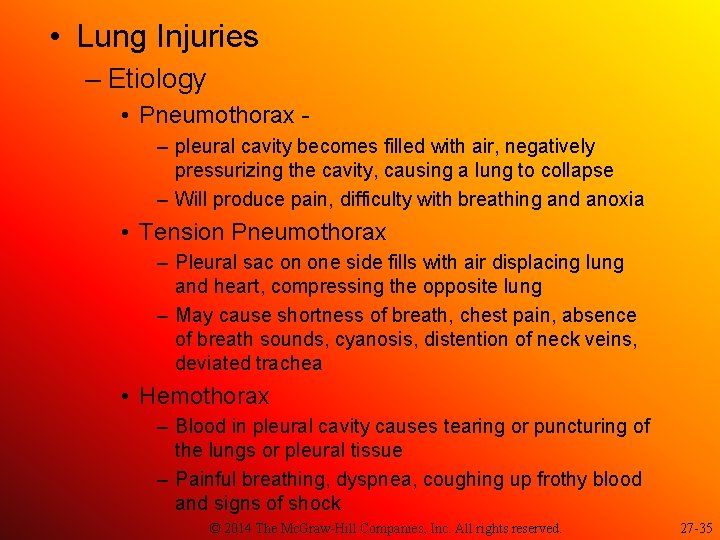 • Lung Injuries

– Etiology

• Pneumothorax -

– pleural cavity becomes filled with air, negatively pressurizing the cavity, causing a lung to collapse

– Will produce pain, difficulty with breathing and anoxia

• Tension Pneumothorax

– Pleural sac on one side fills with air displacing lung and heart, compressing the opposite lung

– May cause shortness of breath, chest pain, absence of breath sounds, cyanosis, distention of neck veins, deviated trachea

• Hemothorax

– Blood in pleural cavity causes tearing or puncturing of the lungs or pleural tissue

– Painful breathing, dyspnea, coughing up frothy blood and signs of shock

© 2014 The McGraw-Hill Companies, Inc. All rights reserved.

27-35